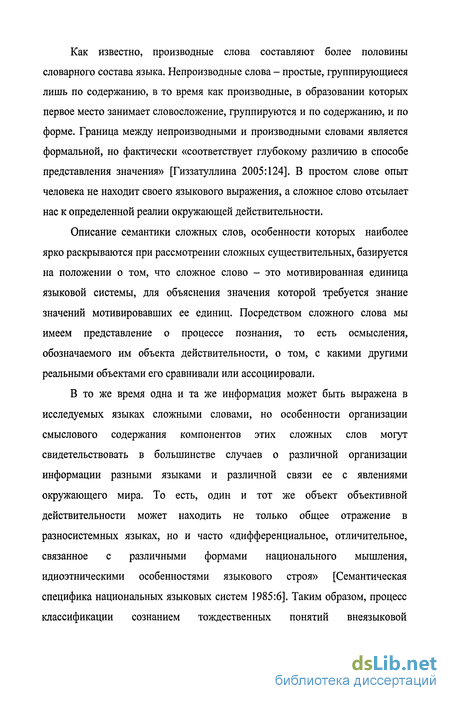 Как известно, производные слова составляют более половины словарного состава языка. Непроизводные слова – простые, группирующиеся лишь по содержанию, в то время как производные, в образовании которых первое место занимает словосложение, группируются и по содержанию, и по форме. Граница между непроизводными и производными словами является формальной, но фактически «соответствует глубокому различию в способе представления значения» [Гиззатуллина 2005:124]. В простом слове опыт человека не находит своего языкового выражения, а сложное слово отсылает нас к определенной реалии окружающей действительности.

Описание семантики сложных слов, особенности которых наиболее ярко раскрываются при рассмотрении сложных существительных, базируется на положении о том, что сложное слово – это мотивированная единица языковой системы, для объяснения значения которой требуется знание значений мотивировавших ее единиц. Посредством сложного слова мы имеем представление о процессе познания, то есть осмысления, обозначаемого им объекта действительности, о том, с какими другими реальными объектами его сравнивали или ассоциировали.

В то же время одна и та же информация может быть выражена в исследуемых языках сложными словами, но особенности организации смыслового содержания компонентов этих сложных слов могут свидетельствовать в большинстве случаев о различной организации информации разными языками и различной связи ее с явлениями окружающего мира. То есть, один и тот же объект объективной действительности может находить не только общее отражение в разносистемных языках, но и часто «дифференциальное, отличительное, связанное с различными формами национального мышления, идиоэтническими особенностями языкового строя» [Семантическая специфика национальных языковых систем 1985:6]. Таким образом, процесс классификации сознанием тождественных понятий внеязыковой

dsLib.net
библиотека диссертаций